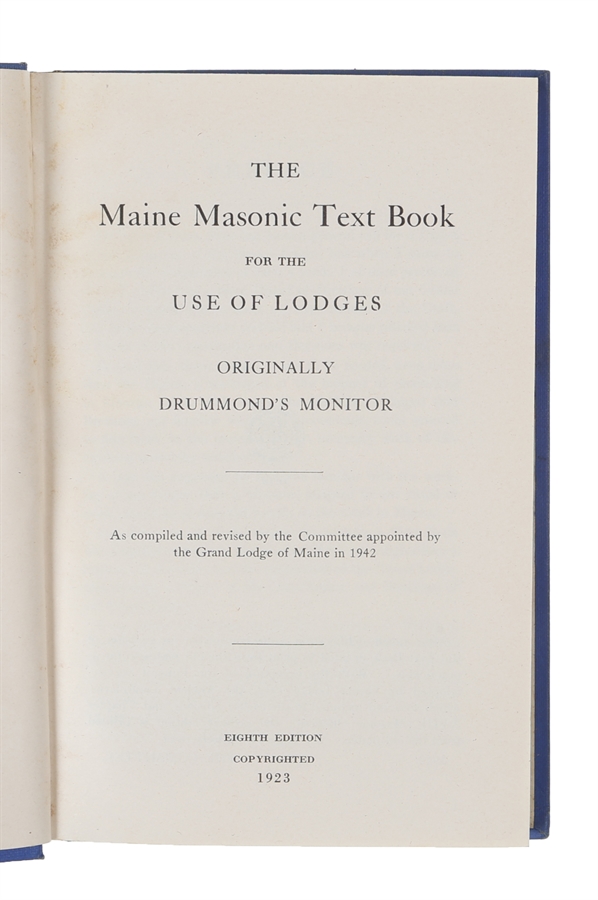 THE

Maine Masonic Text Book

FOR THE

USE OF LODGES

ORIGINALLY

DRUMMOND'S MONITOR

As compiled and revised by the Committee appointed by the Grand Lodge of Maine in 1942

EIGHTH EDITION

COPYRIGHTED

1923